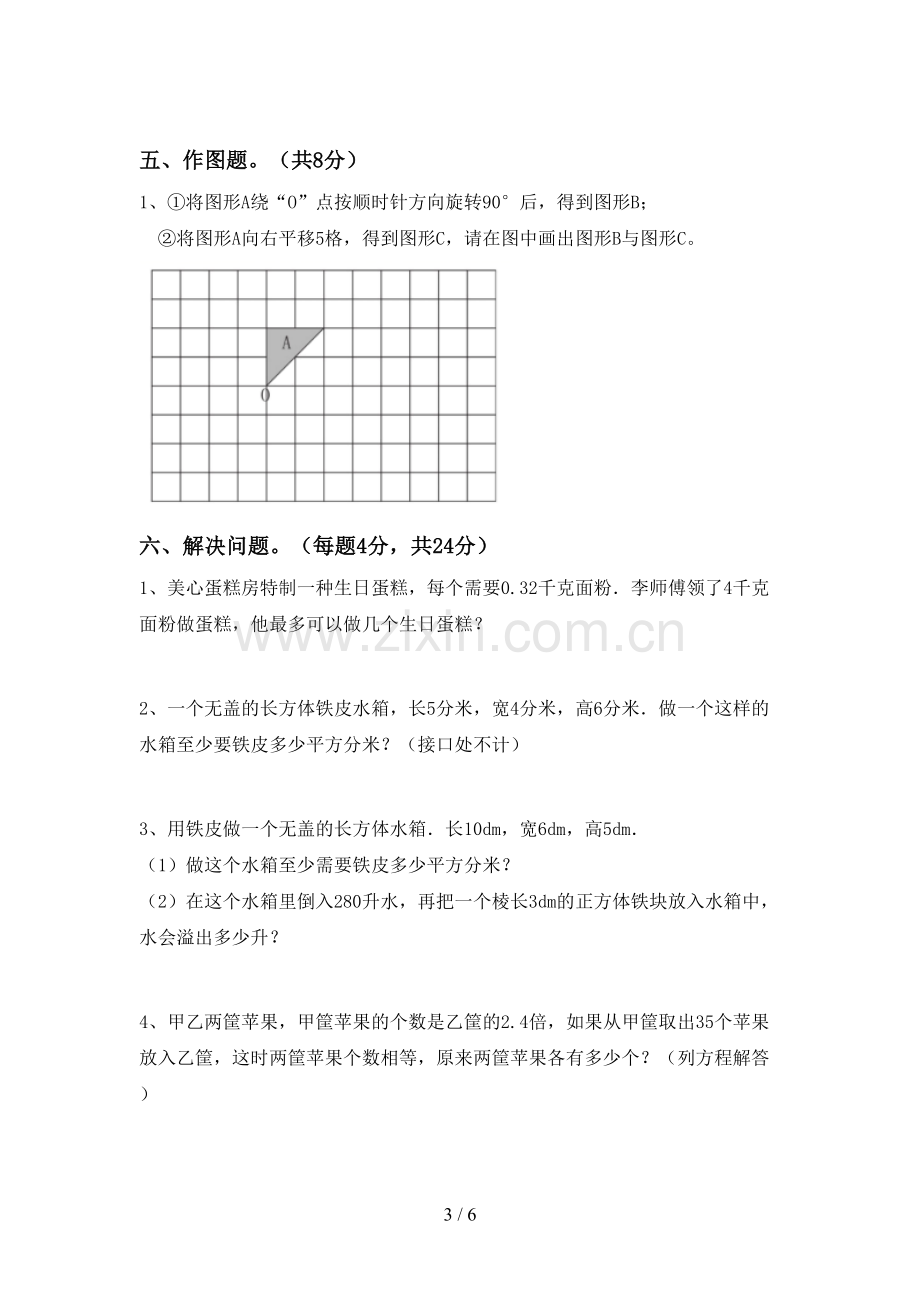 五、作图题。（共8分）

1、①将图形A绕“O”点按顺时针方向旋转90°后，得到图形B；

②将图形A向右平移5格，得到图形C，请在图中画出图形B与图形C。

A

O

六、解决问题。（每题4分，共24分）

1、美心蛋糕房特制一种生日蛋糕，每个需要0.32千克面粉．李师傅领了4千克面粉做蛋糕，他最多可以做几个生日蛋糕？

2、一个无盖的长方体铁皮水箱，长5分米，宽4分米，高6分米．做一个这样的水箱至少要铁皮多少平方分米？（接口处不计）

3、用铁皮做一个无盖的长方体水箱．长10dm，宽6dm，高5dm．

（1）做这个水箱至少需要铁皮多少平方分米？

（2）在这个水箱里倒入280升水，再把一个棱长3dm的正方体铁块放入水箱中，水会溢出多少升？

4、甲乙两筐苹果，甲筐苹果的个数是乙筐的2.4倍，如果从甲筐取出35个苹果放入乙筐，这时两筐苹果个数相等，原来两筐苹果各有多少个？（列方程解答）

3 / 6

www.zixin.com.cn